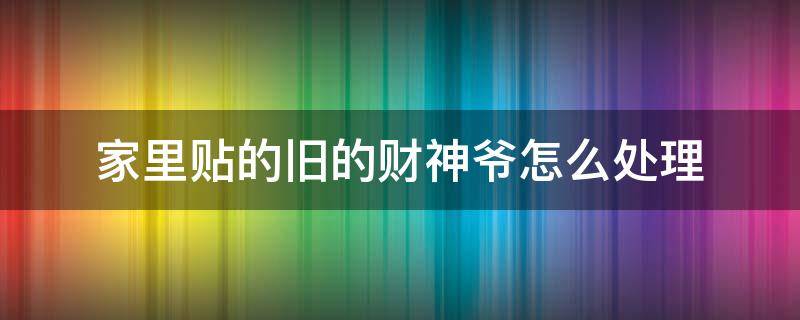 家里贴的旧的财神爷怎么处理